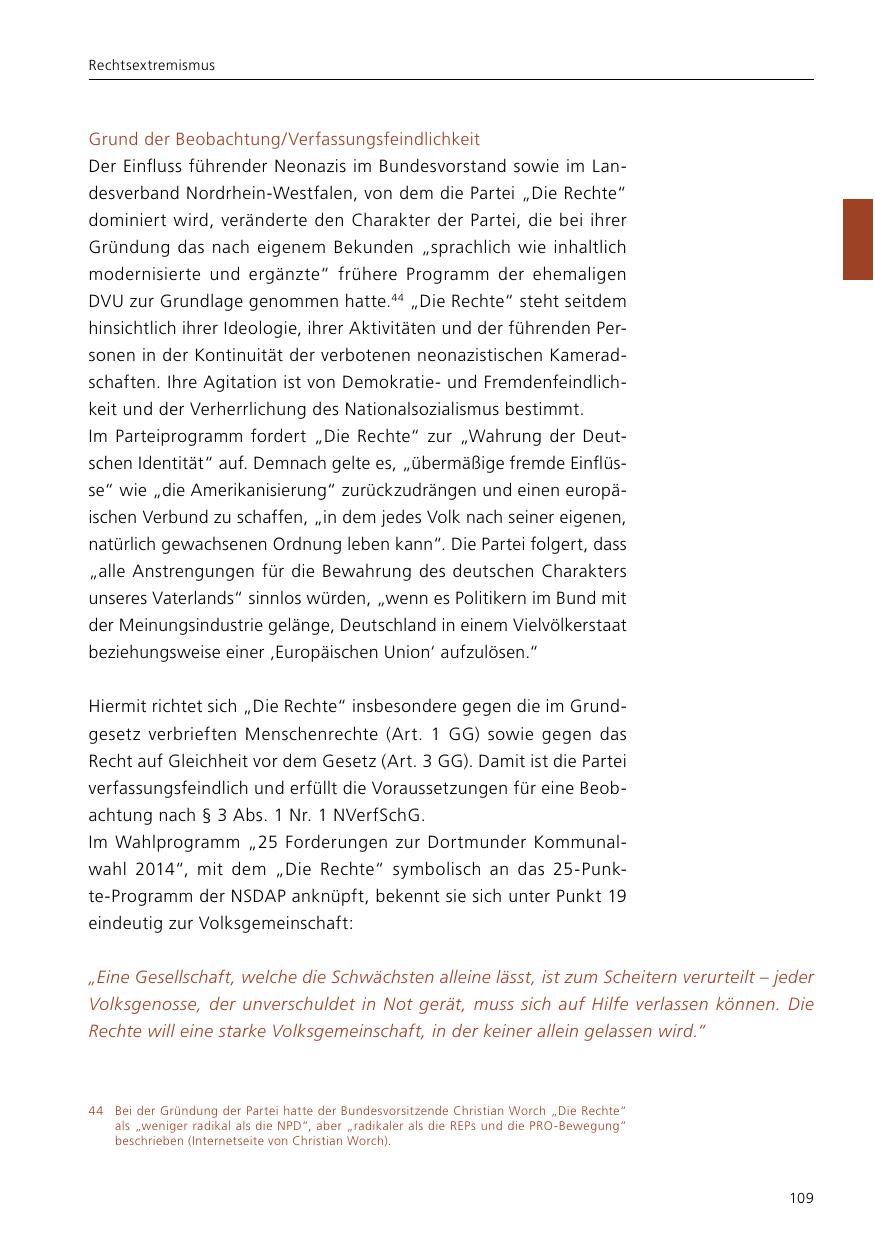 Rechtsextremismus

Grund der Beobachtung/Verfassungsfeindlichkeit
Der Einfluss führender Neonazis im Bundesvorstand sowie im Landesverband Nordrhein-Westfalen, von dem die Partei „Die Rechte“ dominiert wird, veränderte den Charakter der Partei, die bei ihrer Gründung das nach eigenem Bekunden „sprachlich wie inhaltlich modernisierte und ergänzte“ frühere Programm der ehemaligen DVU zur Grundlage genommen hatte.$^{44}$ „Die Rechte“ steht seitdem hinsichtlich ihrer Ideologie, ihrer Aktivitäten und der führenden Personen in der Kontinuität der verbotenen neonazistischen Kameradschaften. Ihre Agitation ist von Demokratie- und Fremdenfeindlichkeit und der Verherrlichung des Nationalsozialismus bestimmt.
Im Parteiprogramm fordert „Die Rechte“ zur „Wahrung der Deutschen Identität“ auf. Demnach gelte es, „übermäßige fremde Einflüsse“ wie „die Amerikanisierung“ zurückzudrängen und einen europäischen Verbund zu schaffen, „in dem jedes Volk nach seiner eigenen, natürlich gewachsenen Ordnung leben kann“. Die Partei folgert, dass „alle Anstrengungen für die Bewahrung des deutschen Charakters unseres Vaterlands“ sinnlos würden, „wenn es Politikern im Bund mit der Meinungsindustrie gelänge, Deutschland in einem Vielvölkerstaat beziehungsweise einer ‚Europäischen Union‘ aufzulösen.“

Hiermit richtet sich „Die Rechte“ insbesondere gegen die im Grundgesetz verbrieften Menschenrechte (Art. 1 GG) sowie gegen das Recht auf Gleichheit vor dem Gesetz (Art. 3 GG). Damit ist die Partei verfassungsfeindlich und erfüllt die Voraussetzungen für eine Beobachtung nach § 3 Abs. 1 Nr. 1 NVerfSchG.
Im Wahlprogramm „25 Forderungen zur Dortmunder Kommunalwahl 2014“, mit dem „Die Rechte“ symbolisch an das 25-Punkte-Programm der NSDAP anknüpft, bekennt sie sich unter Punkt 19 eindeutig zur Volksgemeinschaft:

„Eine Gesellschaft, welche die Schwächsten alleine lässt, ist zum Scheitern verurteilt – jeder Volksgenosse, der unverschuldet in Not gerät, muss sich auf Hilfe verlassen können. Die Rechte will eine starke Volksgemeinschaft, in der keiner allein gelassen wird.“

44 Bei der Gründung der Partei hatte der Bundesvorsitzende Christian Worch „Die Rechte“ als „weniger radikal als die NPD“, aber „radikaler als die REPs und die PRO-Bewegung“ beschrieben (Internetseite von Christian Worch).

109